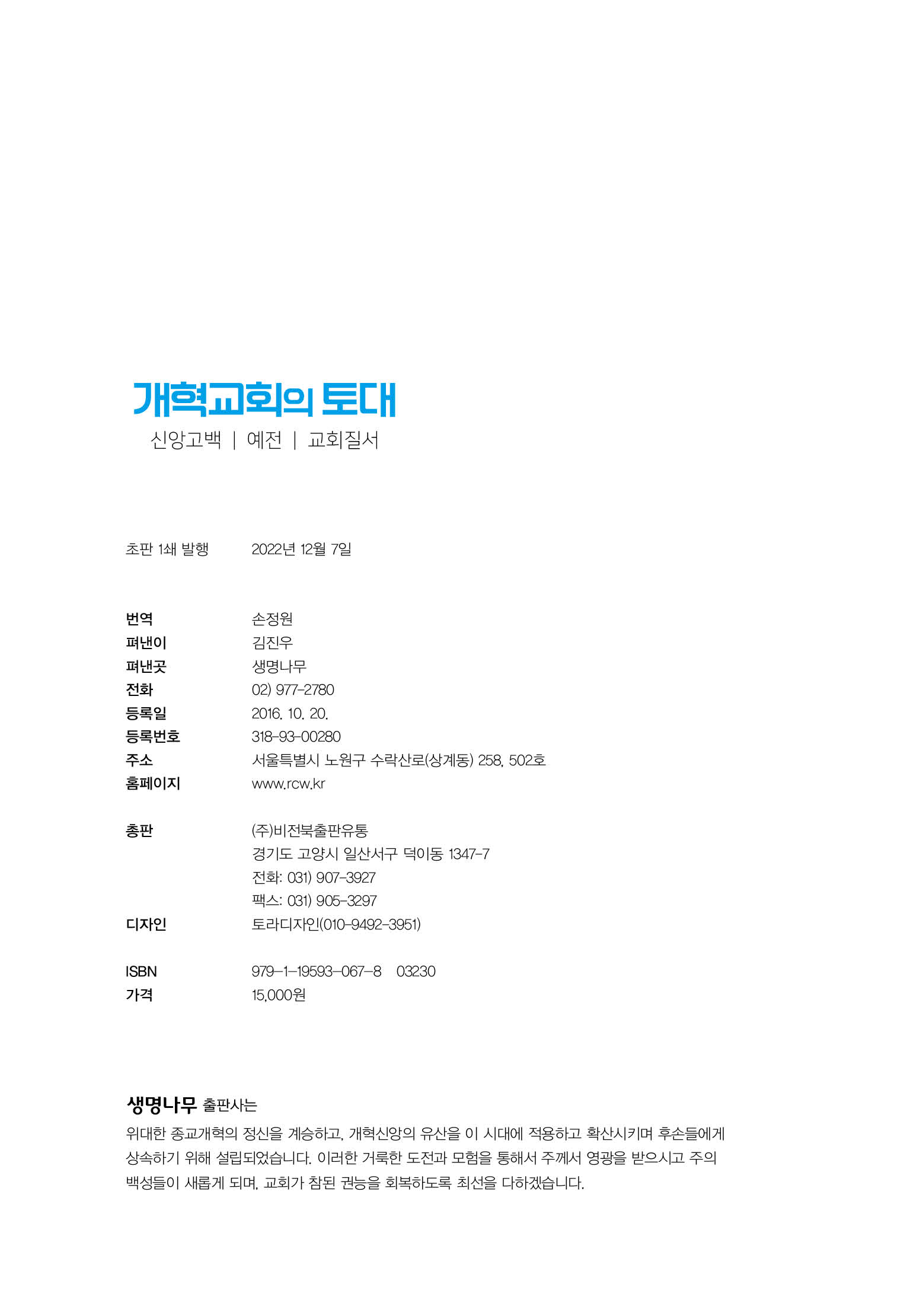 개혁교회의 토대

신앙고백 | 예전 | 교회질서

초판 1쇄 발행 2022년 12월 7일

번역 손정원
펴낸이 김진우
펴낸곳 생명나무
전화 02) 977-2780
등록일 2016. 10. 20.
등록번호 318-93-00280
주소 서울특별시 노원구 수락산로(상계동) 258, 502호
홈페이지 www.rcw.kr

총판 (주)비전북출판유통
경기도 고양시 일산서구 덕이동 1347-7
전화: 031) 907-3927
팩스: 031) 905-3297
디자인 토라디자인(010-9492-3951)

ISBN 979-1-19593-067-8 03230
가격 15,000원

생명나무 출판사는

위대한 종교개혁의 정신을 계승하고, 개혁신앙의 유산을 이 시대에 적용하고 확산시키며 후손들에게 상속하기 위해 설립되었습니다. 이러한 거룩한 도전과 모험을 통해서 주께서 영광을 받으시고 주의 백성들이 새롭게 되며, 교회가 참된 권능을 회복하도록 최선을 다하겠습니다.